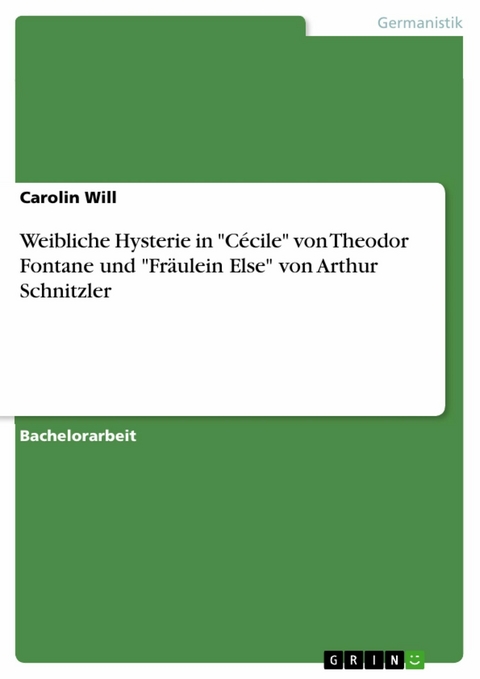 Germanistik

Carolin Will

Weibliche Hysterie in "Cécile" von Theodor Fontane und "Fräulein Else" von Arthur Schnitzler

Bachelorarbeit

GRIN